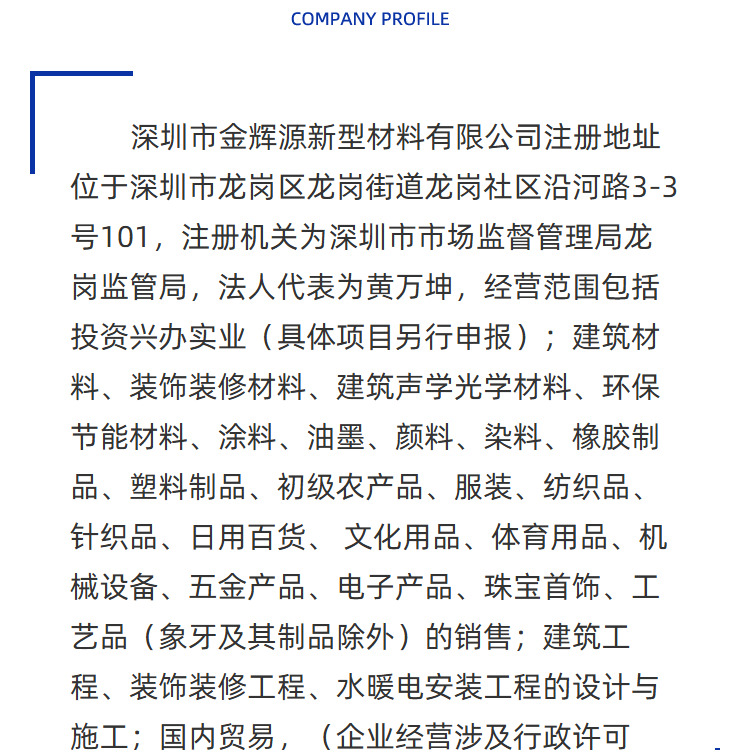 COMPANY PROFILE

深圳市金辉源新型材料有限公司注册地址位于深圳市龙岗区龙岗街道龙岗社区沿河路3-3号101，注册机关为深圳市市场监督管理局龙岗监管局，法人代表为黄万坤，经营范围包括投资兴办实业（具体项目另行申报）；建筑材料、装饰装修材料、建筑声学光学材料、环保节能材料、涂料、油墨、颜料、染料、橡胶制品、塑料制品、初级农产品、服装、纺织品、针织品、日用百货、 文化用品、体育用品、机械设备、五金产品、电子产品、珠宝首饰、工艺品（象牙及其制品除外）的销售；建筑工程、装饰装修工程、水暖电安装工程的设计与施工；国内贸易，（企业经营涉及行政许可